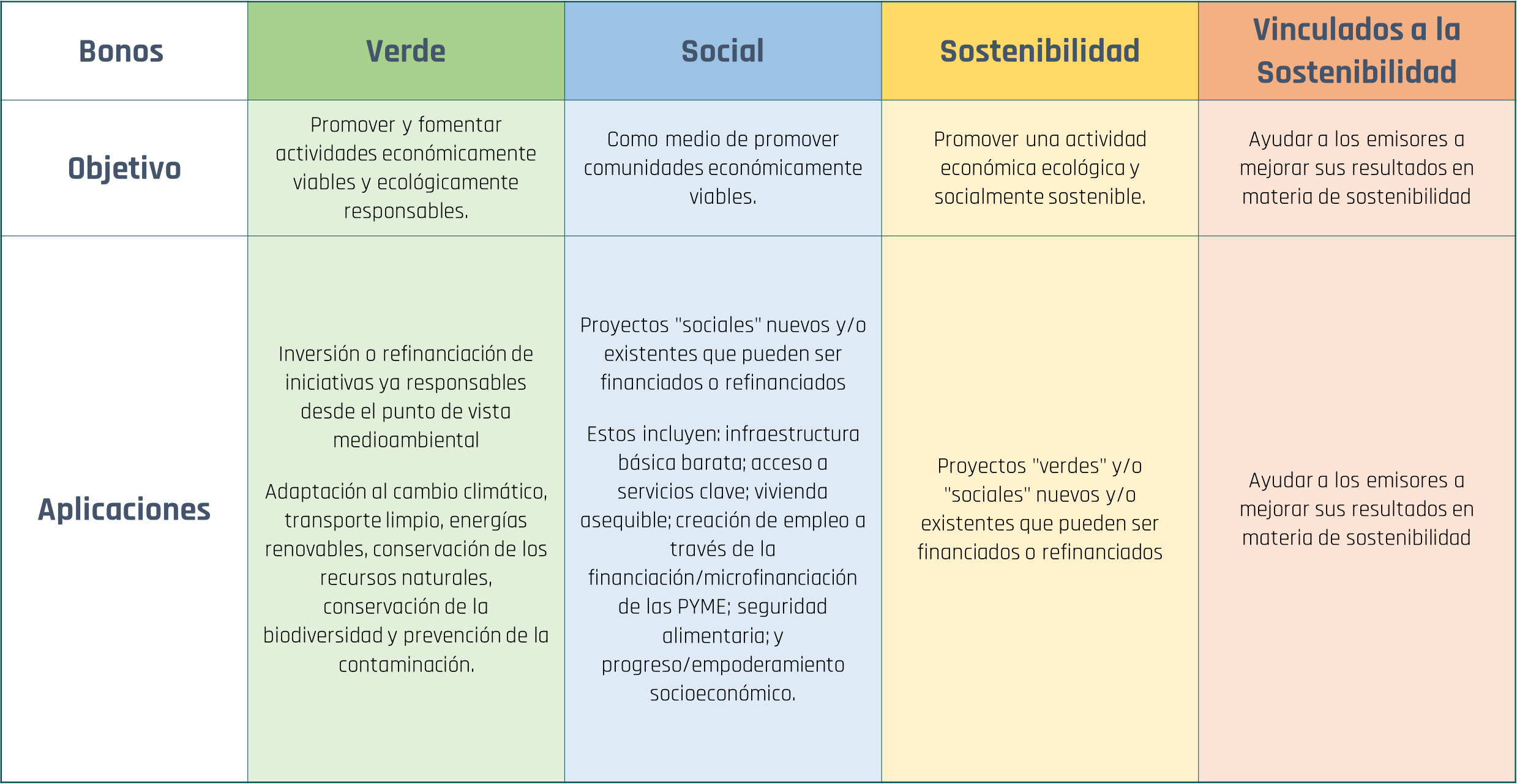 | Bonos | Verde | Social | Sostenibilidad | Vinculados a la Sostenibilidad |
|---|---|---|---|---|
| Objetivo | Promover y fomentar actividades económicamente viables y ecológicamente responsables. | Como medio de promover comunidades económicamente viables. | Promover una actividad económica ecológica y socialmente sostenible. | Ayudar a los emisores a mejorar sus resultados en materia de sostenibilidad |
| Aplicaciones | Inversión o refinanciación de iniciativas ya responsables desde el punto de vista medioambiental<br><br>Adaptación al cambio climático, transporte limpio, energías renovables, conservación de los recursos naturales, conservación de la biodiversidad y prevención de la contaminación. | Proyectos "sociales" nuevos y/o existentes que pueden ser financiados o refinanciados<br><br>Estos incluyen: infraestructura básica barata; acceso a servicios clave; vivienda asequible; creación de empleo a través de la financiación/microfinanciación de las PYME; seguridad alimentaria; y progreso/empoderamiento socioeconómico. | Proyectos "verdes" y/o "sociales" nuevos y/o existentes que pueden ser financiados o refinanciados | Ayudar a los emisores a mejorar sus resultados en materia de sostenibilidad |